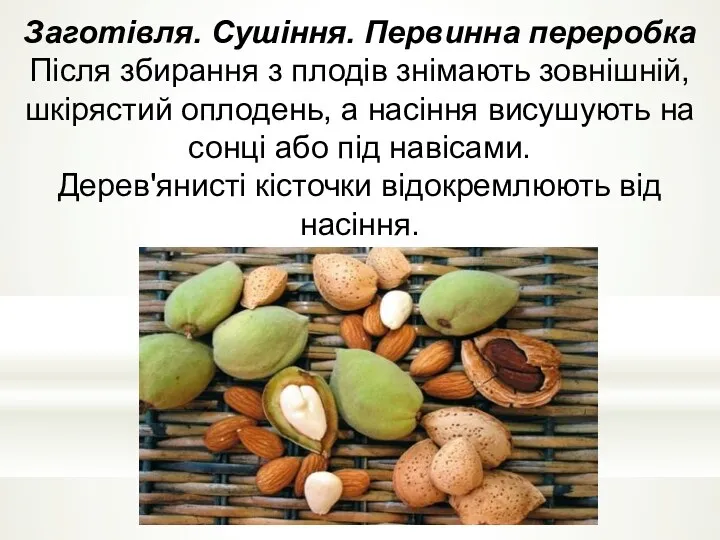 Заготівля. Сушіння. Первинна переробка
Після збирання з плодів знімають зовнішній, шкірястий оплодень, а насіння висушують на сонці або під навісами.
Дерев'янисті кісточки відокремлюють від насіння.